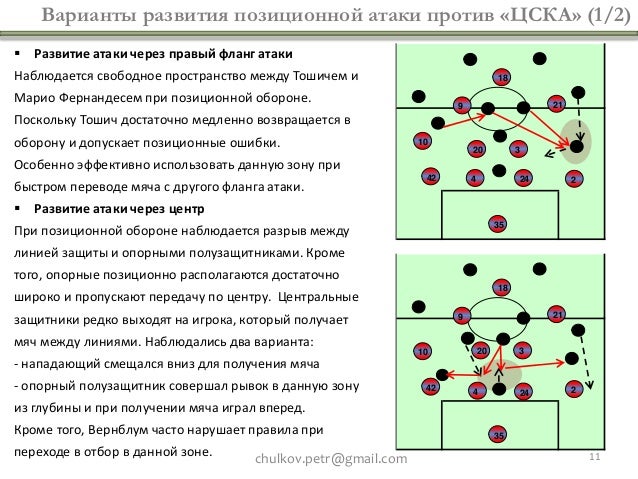 Варианты развития позиционной атаки против «ЦСКА» (1/2)

▪ Развитие атаки через правый фланг атаки

Наблюдается свободное пространство между Тошичем и Марио Фернандесем при позиционной обороне. Поскольку Тошич достаточно медленно возвращается в оборону и допускает позиционные ошибки. Особенно эффективно использовать данную зону при быстром переводе мяча с другого фланга атаки.

▪ Развитие атаки через центр

При позиционной обороне наблюдается разрыв между линией защиты и опорными полузащитниками. Кроме того, опорные позиционно располагаются достаточно широко и пропускают передачу по центру. Центральные защитники редко выходят на игрока, который получает мяч между линиями. Наблюдались два варианта:
- нападающий смещался вниз для получения мяча
- опорный полузащитник совершал рывок в данную зону из глубины и при получении мяча играл вперед.
Кроме того, Вернблум часто нарушает правила при переходе в отбор в данной зоне.

18
9
21
10
20
3
42
4
24
2
35

18
9
21
10
20
3
42
4
24
2
35

chulkov.petr@gmail.com

11